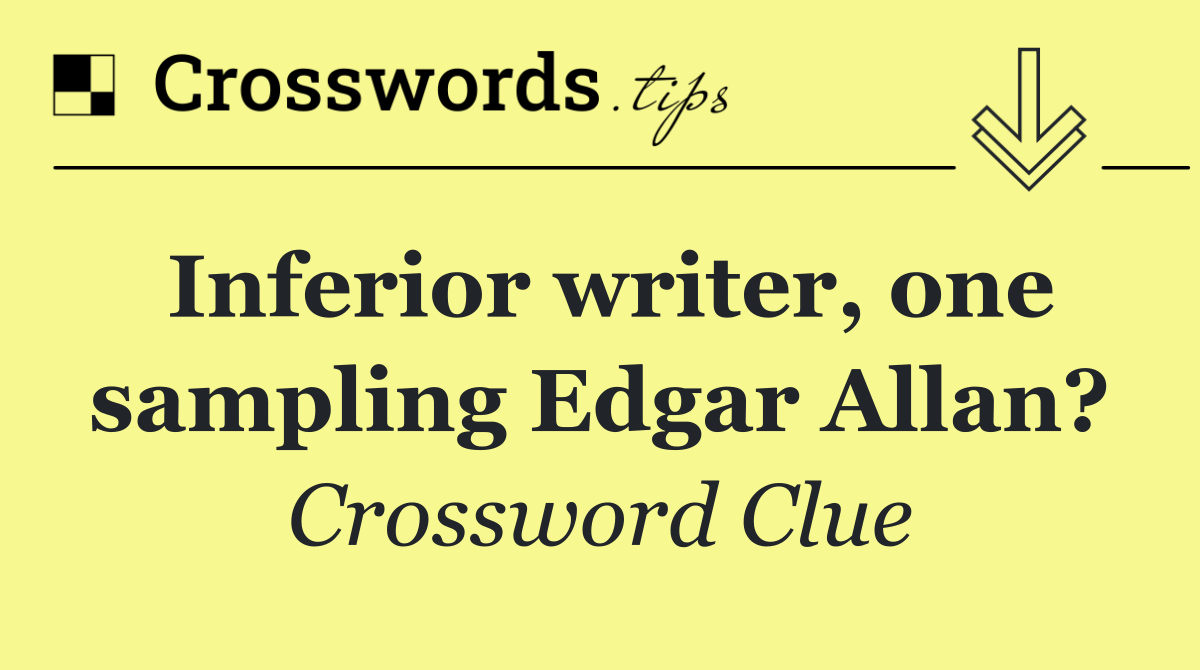 Crosswords.tips

Inferior writer, one sampling Edgar Allan?

Crossword Clue